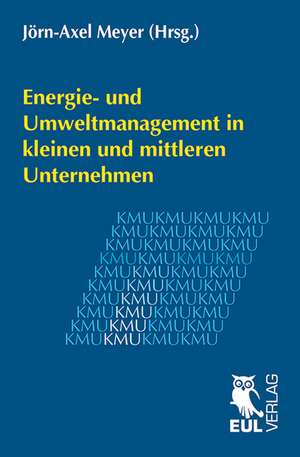 Jörn-Axel Meyer (Hrsg.)

Energie- und Umweltmanagement in kleinen und mittleren Unternehmen

KMUKMUKMUKMU
KMUKMUKMUKMU
KMUKMUKMUKMU
KMUKMUKMUKMU
KMUKMUKMUKMU
KMUKMUKMUKMU
KMUKMUKMUKMU
KMUKMUKMUKMU
KMUKMUKMUKMU
KMUKMUKMUKMU

EUL VERLAG